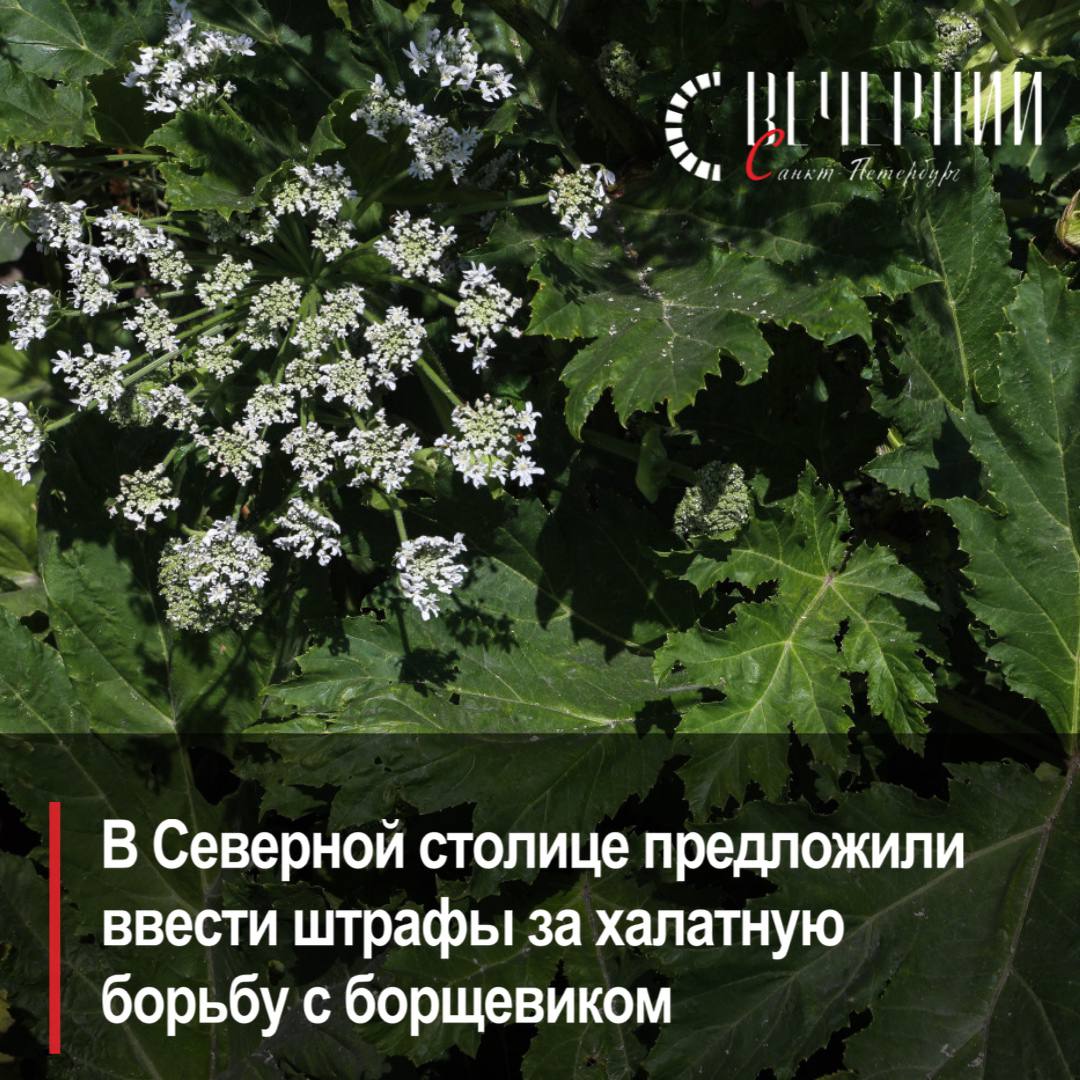 ВЕЧЕРНИЙ
Санкт-Петербург

В Северной столице предложили ввести штрафы за халатную борьбу с борщевиком